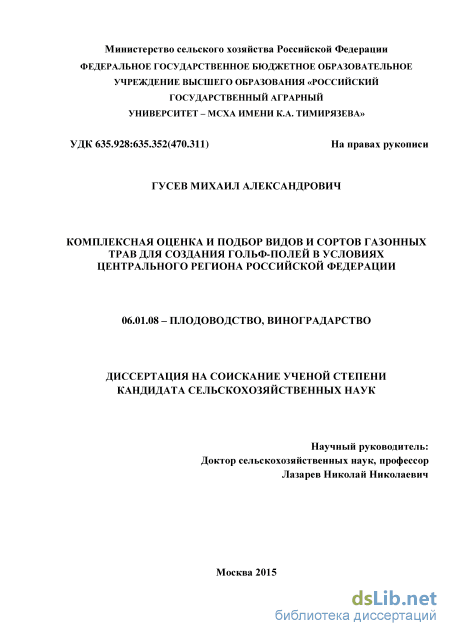 Министерство сельского хозяйства Российской Федерации
ФЕДЕРАЛЬНОЕ ГОСУДАРСТВЕННОЕ БЮДЖЕТНОЕ ОБРАЗОВАТЕЛЬНОЕ УЧРЕЖДЕНИЕ ВЫСШЕГО ОБРАЗОВАНИЯ «РОССИЙСКИЙ ГОСУДАРСТВЕННЫЙ АГРАРНЫЙ УНИВЕРСИТЕТ – МСХА ИМЕНИ К.А. ТИМИРЯЗЕВА»

УДК 635.928:635.352(470.311)

На правах рукописи

ГУСЕВ МИХАИЛ АЛЕКСАНДРОВИЧ

КОМПЛЕКСНАЯ ОЦЕНКА И ПОДБОР ВИДОВ И СОРТОВ ГАЗОННЫХ ТРАВ ДЛЯ СОЗДАНИЯ ГОЛЬФ-ПОЛЕЙ В УСЛОВИЯХ ЦЕНТРАЛЬНОГО РЕГИОНА РОССИЙСКОЙ ФЕДЕРАЦИИ

06.01.08 – ПЛОДОВОДСТВО, ВИНОГРАДАРСТВО

ДИССЕРТАЦИЯ НА СОИСКАНИЕ УЧЕНОЙ СТЕПЕНИ КАНДИДАТА СЕЛЬСКОХОЗЯЙСТВЕННЫХ НАУК

Научный руководитель:
Доктор сельскохозяйственных наук, профессор
Лазарев Николай Николаевич

Москва 2015

dsLib.net
библиотека диссертаций